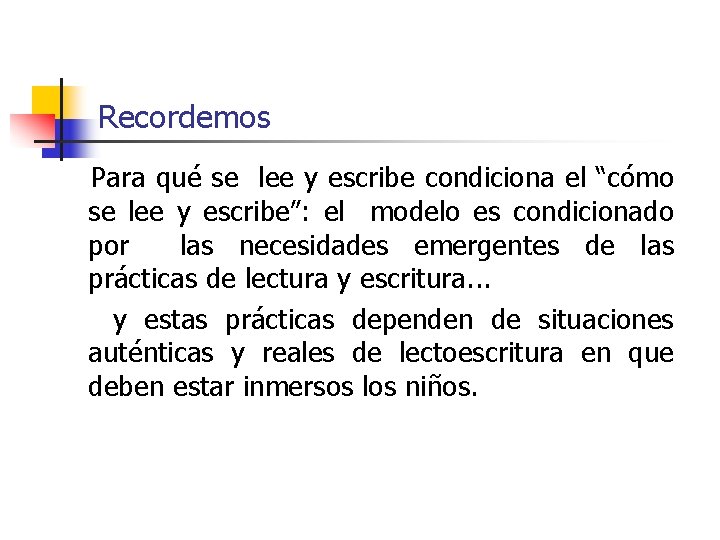 Recordemos

Para qué se lee y escribe condiciona el “cómo se lee y escribe”: el modelo es condicionado por las necesidades emergentes de las prácticas de lectura y escritura...

y estas prácticas dependen de situaciones auténticas y reales de lectoescritura en que deben estar inmersos los niños.